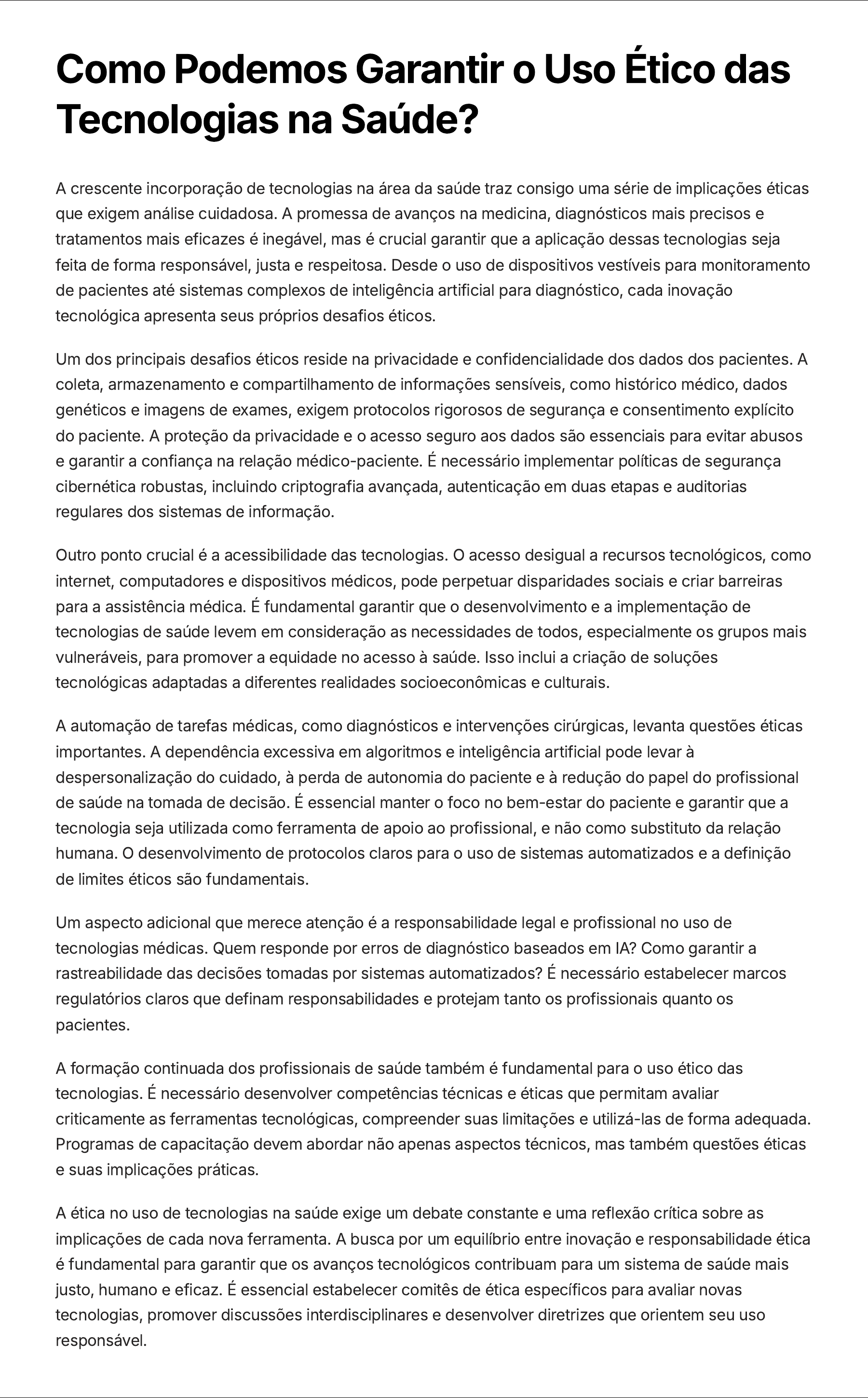 Como Podemos Garantir o Uso Ético das Tecnologias na Saúde?

A crescente incorporação de tecnologias na área da saúde traz consigo uma série de implicações éticas que exigem análise cuidadosa. A promessa de avanços na medicina, diagnósticos mais precisos e tratamentos mais eficazes é inegável, mas é crucial garantir que a aplicação dessas tecnologias seja feita de forma responsável, justa e respeitosa. Desde o uso de dispositivos vestíveis para monitoramento de pacientes até sistemas complexos de inteligência artificial para diagnóstico, cada inovação tecnológica apresenta seus próprios desafios éticos.

Um dos principais desafios éticos reside na privacidade e confidencialidade dos dados dos pacientes. A coleta, armazenamento e compartilhamento de informações sensíveis, como histórico médico, dados genéticos e imagens de exames, exigem protocolos rigorosos de segurança e consentimento explícito do paciente. A proteção da privacidade e o acesso seguro aos dados são essenciais para evitar abusos e garantir a confiança na relação médico-paciente. É necessário implementar políticas de segurança cibernética robustas, incluindo criptografia avançada, autenticação em duas etapas e auditorias regulares dos sistemas de informação.

Outro ponto crucial é a acessibilidade das tecnologias. O acesso desigual a recursos tecnológicos, como internet, computadores e dispositivos médicos, pode perpetuar disparidades sociais e criar barreiras para a assistência médica. É fundamental garantir que o desenvolvimento e a implementação de tecnologias de saúde levem em consideração as necessidades de todos, especialmente os grupos mais vulneráveis, para promover a equidade no acesso à saúde. Isso inclui a criação de soluções tecnológicas adaptadas a diferentes realidades socioeconômicas e culturais.

A automação de tarefas médicas, como diagnósticos e intervenções cirúrgicas, levanta questões éticas importantes. A dependência excessiva em algoritmos e inteligência artificial pode levar à despersonalização do cuidado, à perda de autonomia do paciente e à redução do papel do profissional de saúde na tomada de decisão. É essencial manter o foco no bem-estar do paciente e garantir que a tecnologia seja utilizada como ferramenta de apoio ao profissional, e não como substituto da relação humana. O desenvolvimento de protocolos claros para o uso de sistemas automatizados e a definição de limites éticos são fundamentais.

Um aspecto adicional que merece atenção é a responsabilidade legal e profissional no uso de tecnologias médicas. Quem responde por erros de diagnóstico baseados em IA? Como garantir a rastreabilidade das decisões tomadas por sistemas automatizados? É necessário estabelecer marcos regulatórios claros que definam responsabilidades e protejam tanto os profissionais quanto os pacientes.

A formação continuada dos profissionais de saúde também é fundamental para o uso ético das tecnologias. É necessário desenvolver competências técnicas e éticas que permitam avaliar criticamente as ferramentas tecnológicas, compreender suas limitações e utilizá-las de forma adequada. Programas de capacitação devem abordar não apenas aspectos técnicos, mas também questões éticas e suas implicações práticas.

A ética no uso de tecnologias na saúde exige um debate constante e uma reflexão crítica sobre as implicações de cada nova ferramenta. A busca por um equilíbrio entre inovação e responsabilidade ética é fundamental para garantir que os avanços tecnológicos contribuam para um sistema de saúde mais justo, humano e eficaz. É essencial estabelecer comitês de ética específicos para avaliar novas tecnologias, promover discussões interdisciplinares e desenvolver diretrizes que orientem seu uso responsável.